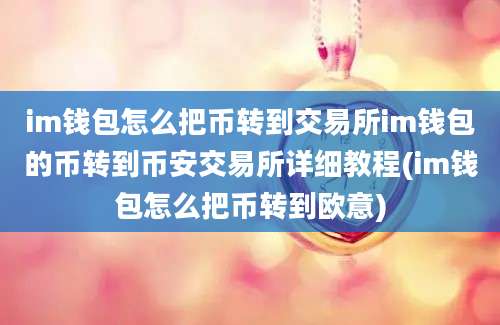 im钱包怎么把币转到交易所im钱包的币转到币安交易所详细教程(im钱包怎么把币转到欧意)